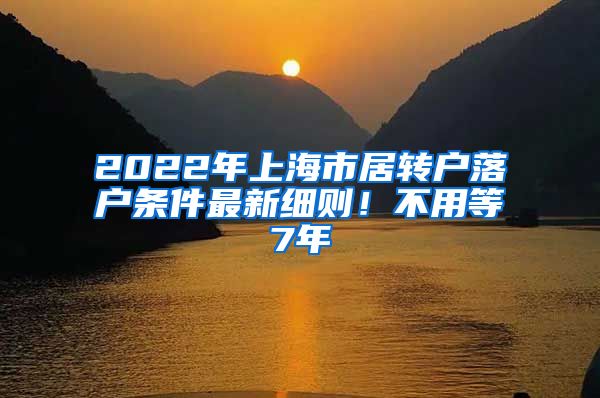 2022年上海市居转户落户条件最新细则！不用等7年